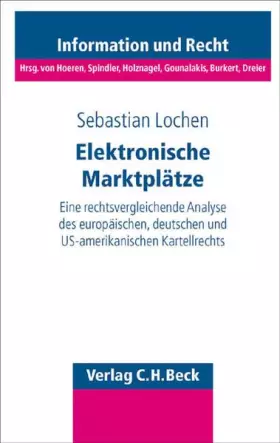 Information und Recht

Hrsg. von Hoeren, Spindler, Holznagel, Gounalakis, Burkert, Dreier

Sebastian Lochen

Elektronische Marktplätze

Eine rechtsvergleichende Analyse des europäischen, deutschen und US-amerikanischen Kartellrechts

Verlag C.H.Beck